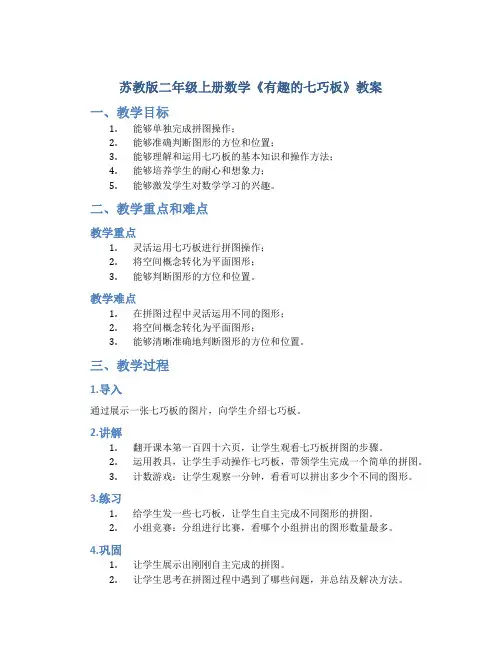 苏教版二年级上册数学《有趣的七巧板》教案

一、教学目标

1. 能够单独完成拼图操作；
2. 能够准确判断图形的方位和位置；
3. 能够理解和运用七巧板的基本知识和操作方法；
4. 能够培养学生的耐心和想象力；
5. 能够激发学生对数学学习的兴趣。

二、教学重点和难点

教学重点

1. 灵活运用七巧板进行拼图操作；
2. 将空间概念转化为平面图形；
3. 能够判断图形的方位和位置。

教学难点

1. 在拼图过程中灵活运用不同的图形；
2. 将空间概念转化为平面图形；
3. 能够清晰准确地判断图形的方位和位置。

三、教学过程

1.导入

通过展示一张七巧板的图片，向学生介绍七巧板。

2.讲解

1. 翻开课本第一百四十六页，让学生观看七巧板拼图的步骤。
2. 运用教具，让学生手动操作七巧板，带领学生完成一个简单的拼图。
3. 计数游戏：让学生观察一分钟，看看可以拼出多少个不同的图形。

3.练习

1. 给学生发一些七巧板，让学生自主完成不同图形的拼图。
2. 小组竞赛：分组进行比赛，看哪个小组拼出的图形数量最多。

4.巩固

1. 让学生展示出刚刚自主完成的拼图。
2. 让学生思考在拼图过程中遇到了哪些问题，并总结及解决方法。